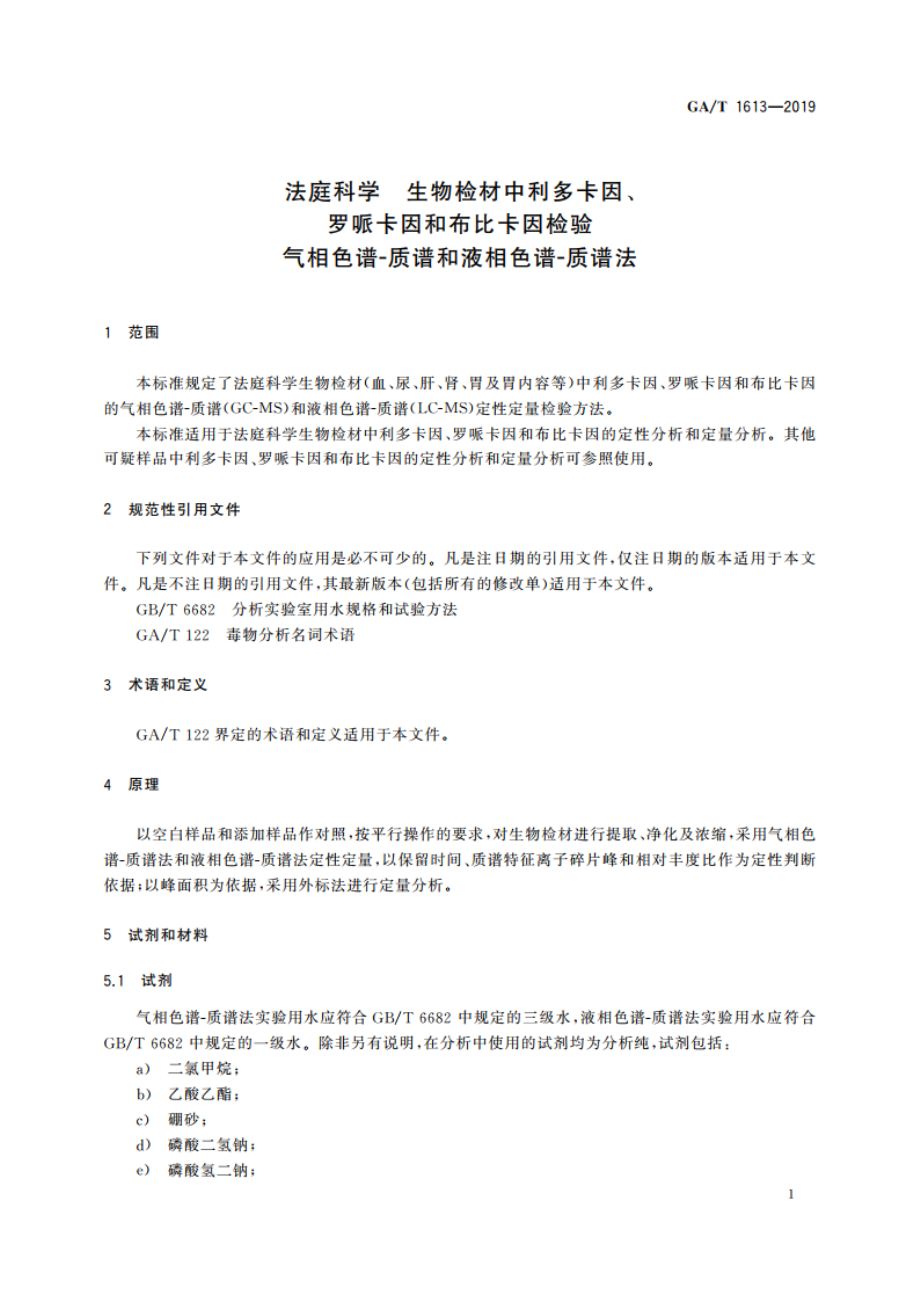 GA/T 1613—2019

法庭科学　生物检材中利多卡因、罗哌卡因和布比卡因检验　气相色谱-质谱和液相色谱-质谱法

1　范围

本标准规定了法庭科学生物检材(血、尿、肝、肾、胃及胃内容等)中利多卡因、罗哌卡因和布比卡因的气相色谱-质谱(GC-MS)和液相色谱-质谱(LC-MS)定性定量检验方法。

本标准适用于法庭科学生物检材中利多卡因、罗哌卡因和布比卡因的定性分析和定量分析。其他可疑样品中利多卡因、罗哌卡因和布比卡因的定性分析和定量分析可参照使用。

2　规范性引用文件

下列文件对于本文件的应用是必不可少的。凡是注日期的引用文件,仅注日期的版本适用于本文件。凡是不注日期的引用文件,其最新版本(包括所有的修改单)适用于本文件。

GB/T 6682　分析实验室用水规格和试验方法

GA/T 122　毒物分析名词术语

3　术语和定义

GA/T 122 界定的术语和定义适用于本文件。

4　原理

以空白样品和添加样品作对照,按平行操作的要求,对生物检材进行提取、净化及浓缩,采用气相色谱-质谱法和液相色谱-质谱法定性定量,以保留时间、质谱特征离子碎片峰和相对丰度比作为定性判断依据;以峰面积为依据,采用外标法进行定量分析。

5　试剂和材料

5.1　试剂

气相色谱-质谱法实验用水应符合 GB/T 6682 中规定的三级水,液相色谱-质谱法实验用水应符合 GB/T 6682 中规定的一级水。除非另有说明,在分析中使用的试剂均为分析纯,试剂包括:

a)　二氯甲烷;

b)　乙酸乙酯;

c)　硼砂;

d)　磷酸二氢钠;

e)　磷酸氢二钠;

1